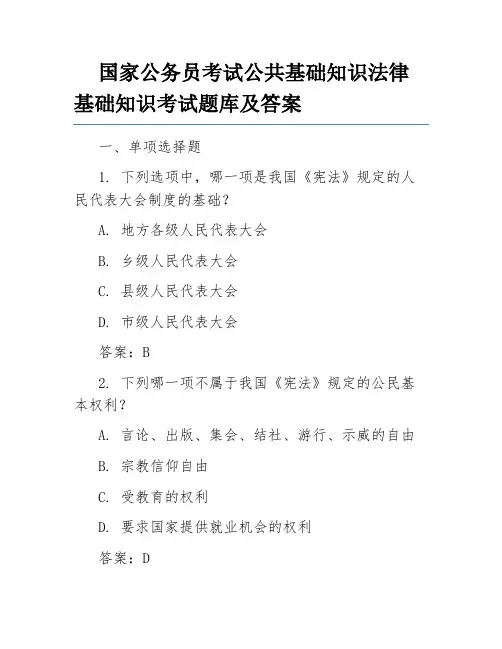 国家公务员考试公共基础知识法律基础知识考试题库及答案

一、单项选择题

1. 下列选项中，哪一项是我国《宪法》规定的人民代表大会制度的基础？

A. 地方各级人民代表大会

B. 乡级人民代表大会

C. 县级人民代表大会

D. 市级人民代表大会

答案：B

2. 下列哪一项不属于我国《宪法》规定的公民基本权利？

A. 言论、出版、集会、结社、游行、示威的自由

B. 宗教信仰自由

C. 受教育的权利

D. 要求国家提供就业机会的权利

答案：D